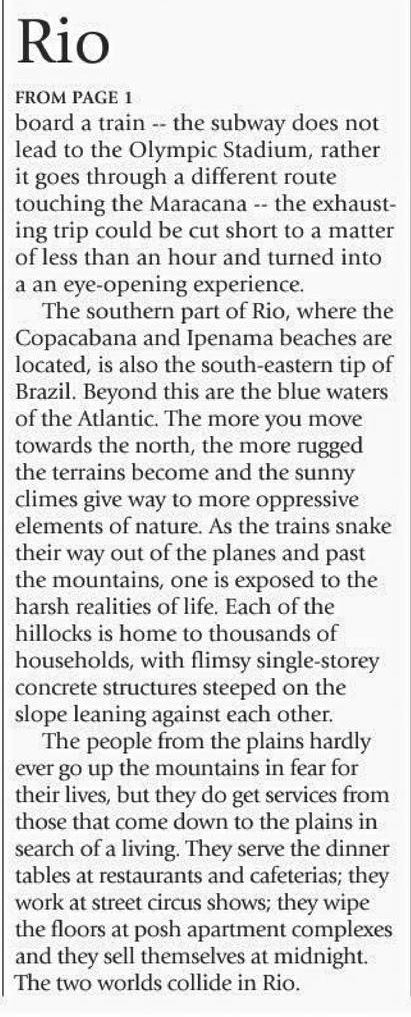 Rio

FROM PAGE 1

board a train -- the subway does not lead to the Olympic Stadium, rather it goes through a different route touching the Maracana -- the exhausting trip could be cut short to a matter of less than an hour and turned into a an eye-opening experience.

The southern part of Rio, where the Copacabana and Ipenama beaches are located, is also the south-eastern tip of Brazil. Beyond this are the blue waters of the Atlantic. The more you move towards the north, the more rugged the terrains become and the sunny climes give way to more oppressive elements of nature. As the trains snake their way out of the planes and past the mountains, one is exposed to the harsh realities of life. Each of the hillocks is home to thousands of households, with flimsy single-storey concrete structures steeped on the slope leaning against each other.

The people from the plains hardly ever go up the mountains in fear for their lives, but they do get services from those that come down to the plains in search of a living. They serve the dinner tables at restaurants and cafeterias; they work at street circus shows; they wipe the floors at posh apartment complexes and they sell themselves at midnight. The two worlds collide in Rio.